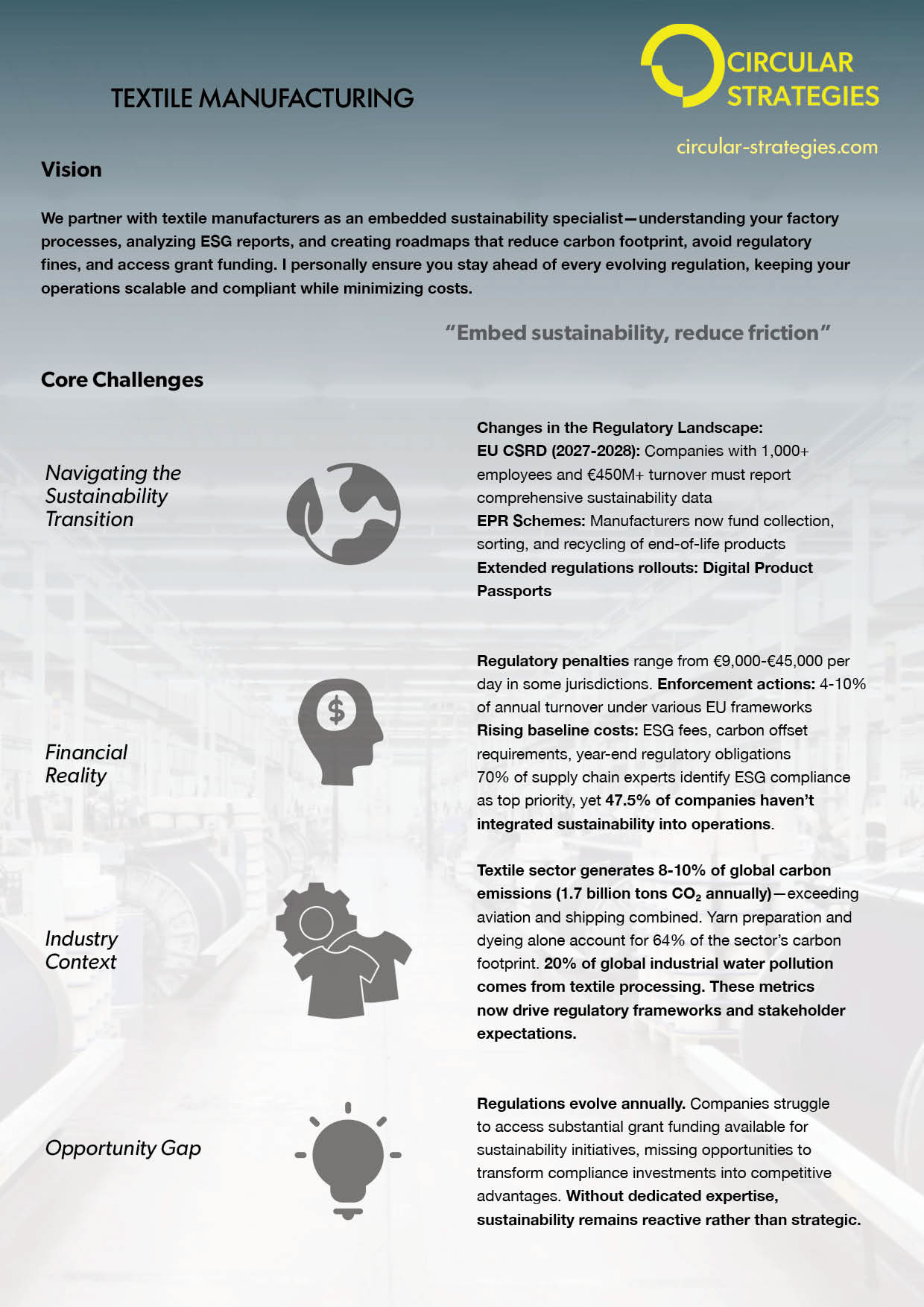 TEXTILE MANUFACTURING

CIRCULAR STRATEGIES

circular-strategies.com

Vision

We partner with textile manufacturers as an embedded sustainability specialist—understanding your factory processes, analyzing ESG reports, and creating roadmaps that reduce carbon footprint, avoid regulatory fines, and access grant funding. I personally ensure you stay ahead of every evolving regulation, keeping your operations scalable and compliant while minimizing costs.

"Embed sustainability, reduce friction"

Core Challenges

Navigating the Sustainability Transition

Changes in the Regulatory Landscape:
EU CSRD (2027-2028): Companies with 1,000+ employees and €450M+ turnover must report comprehensive sustainability data
EPR Schemes: Manufacturers now fund collection, sorting, and recycling of end-of-life products
Extended regulations rollouts: Digital Product Passports

Financial Reality

Regulatory penalties range from €9,000-€45,000 per day in some jurisdictions. Enforcement actions: 4-10% of annual turnover under various EU frameworks
Rising baseline costs: ESG fees, carbon offset requirements, year-end regulatory obligations
70% of supply chain experts identify ESG compliance as top priority, yet 47.5% of companies haven't integrated sustainability into operations.

Industry Context

Textile sector generates 8-10% of global carbon emissions (1.7 billion tons $CO_2$ annually)—exceeding aviation and shipping combined. Yarn preparation and dyeing alone account for 64% of the sector's carbon footprint. 20% of global industrial water pollution comes from textile processing. These metrics now drive regulatory frameworks and stakeholder expectations.

Opportunity Gap

Regulations evolve annually. Companies struggle to access substantial grant funding available for sustainability initiatives, missing opportunities to transform compliance investments into competitive advantages. Without dedicated expertise, sustainability remains reactive rather than strategic.